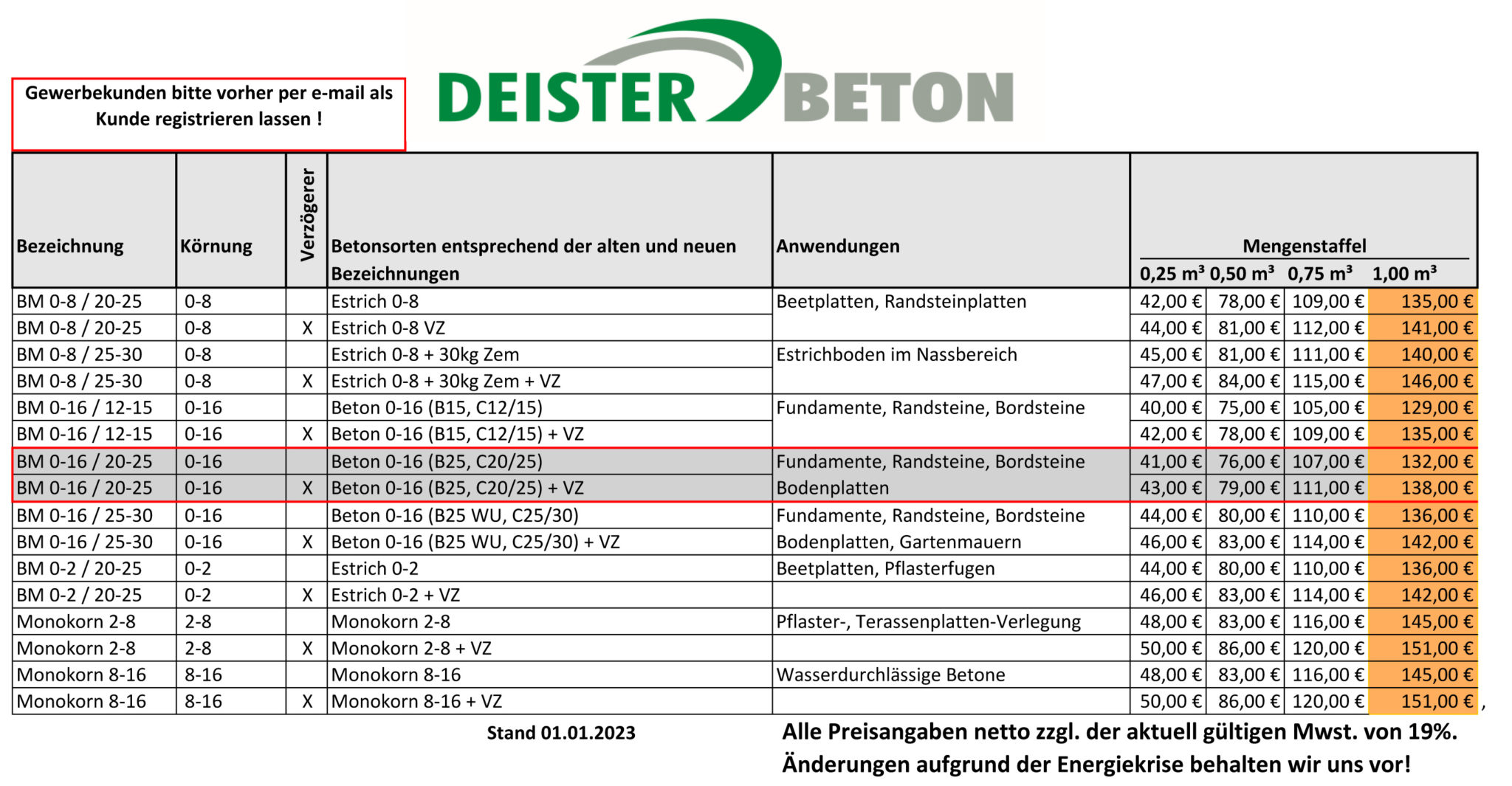 Gewerbekunden bitte vorher per e-mail als Kunde registrieren lassen !

DEISTER BETON

| Bezeichnung | Körnung | Verzögerer | Betonsorten entsprechend der alten und neuen Bezeichnungen | Anwendungen | Mengenstaffel 0,25 m³ | 0,50 m³ | 0,75 m³ | 1,00 m³ |
|---|---|---|---|---|---|---|---|---|
| BM 0-8 / 20-25 | 0-8 | | Estrich 0-8 | Beetplatten, Randsteinplatten | 42,00 € | 78,00 € | 109,00 € | 135,00 € |
| BM 0-8 / 20-25 | 0-8 | X | Estrich 0-8 VZ | | 44,00 € | 81,00 € | 112,00 € | 141,00 € |
| BM 0-8 / 25-30 | 0-8 | | Estrich 0-8 + 30kg Zem | Estrichboden im Nassbereich | 45,00 € | 81,00 € | 111,00 € | 140,00 € |
| BM 0-8 / 25-30 | 0-8 | X | Estrich 0-8 + 30kg Zem + VZ | | 47,00 € | 84,00 € | 115,00 € | 146,00 € |
| BM 0-16 / 12-15 | 0-16 | | Beton 0-16 (B15, C12/15) | Fundamente, Randsteine, Bordsteine | 40,00 € | 75,00 € | 105,00 € | 129,00 € |
| BM 0-16 / 12-15 | 0-16 | X | Beton 0-16 (B15, C12/15) + VZ | | 42,00 € | 78,00 € | 109,00 € | 135,00 € |
| BM 0-16 / 20-25 | 0-16 | | Beton 0-16 (B25, C20/25) | Fundamente, Randsteine, Bordsteine | 41,00 € | 76,00 € | 107,00 € | 132,00 € |
| BM 0-16 / 20-25 | 0-16 | X | Beton 0-16 (B25, C20/25) + VZ | Bodenplatten | 43,00 € | 79,00 € | 111,00 € | 138,00 € |
| BM 0-16 / 25-30 | 0-16 | | Beton 0-16 (B25 WU, C25/30) | Fundamente, Randsteine, Bordsteine | 44,00 € | 80,00 € | 110,00 € | 136,00 € |
| BM 0-16 / 25-30 | 0-16 | X | Beton 0-16 (B25 WU, C25/30) + VZ | Bodenplatten, Gartenmauern | 46,00 € | 83,00 € | 114,00 € | 142,00 € |
| BM 0-2 / 20-25 | 0-2 | | Estrich 0-2 | Beetplatten, Pflasterfugen | 44,00 € | 80,00 € | 110,00 € | 136,00 € |
| BM 0-2 / 20-25 | 0-2 | X | Estrich 0-2 + VZ | | 46,00 € | 83,00 € | 114,00 € | 142,00 € |
| Monokorn 2-8 | 2-8 | | Monokorn 2-8 | Pflaster-, Terassenplatten-Verlegung | 48,00 € | 83,00 € | 116,00 € | 145,00 € |
| Monokorn 2-8 | 2-8 | X | Monokorn 2-8 + VZ | | 50,00 € | 86,00 € | 120,00 € | 151,00 € |
| Monokorn 8-16 | 8-16 | | Monokorn 8-16 | Wasserdurchlässige Betone | 48,00 € | 83,00 € | 116,00 € | 145,00 € |
| Monokorn 8-16 | 8-16 | X | Monokorn 8-16 + VZ | | 50,00 € | 86,00 € | 120,00 € | 151,00 € |

Stand 01.01.2023

Alle Preisangaben netto zzgl. der aktuell gültigen Mwst. von 19%.
Änderungen aufgrund der Energiekrise behalten wir uns vor!